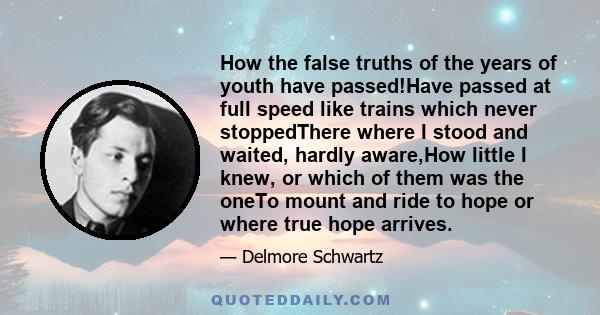 How the false truths of the years of youth have passed!Have passed at full speed like trains which never stoppedThere where I stood and waited, hardly aware,How little I knew, or which of them was the oneTo mount and ride to hope or where true hope arrives.

— Delmore Schwartz

QUOTEDDAILY.COM